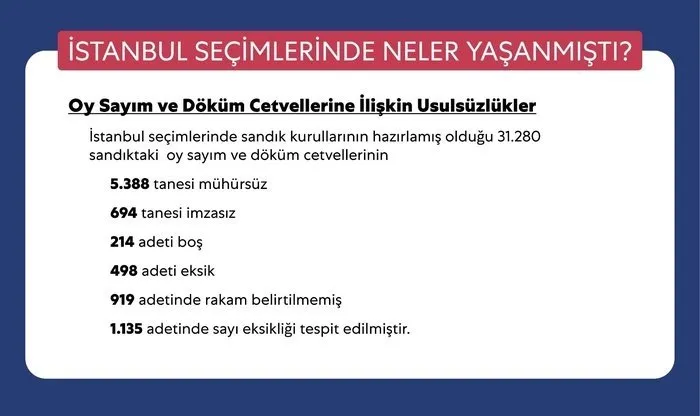 İSTANBUL SEÇİMLERİNDE NELER YAŞANMIŞTI?

Oy Sayım ve Döküm Cetvellerine İlişkin Usulsüzlükler

İstanbul seçimlerinde sandık kurullarının hazırlamış olduğu 31.280 sandıktaki oy sayım ve döküm cetvellerinin

5.388 tanesi mühürsüz

694 tanesi imzasız

214 adeti boş

498 adeti eksik

919 adetinde rakam belirtilmemiş

1.135 adetinde sayı eksikliği tespit edilmiştir.